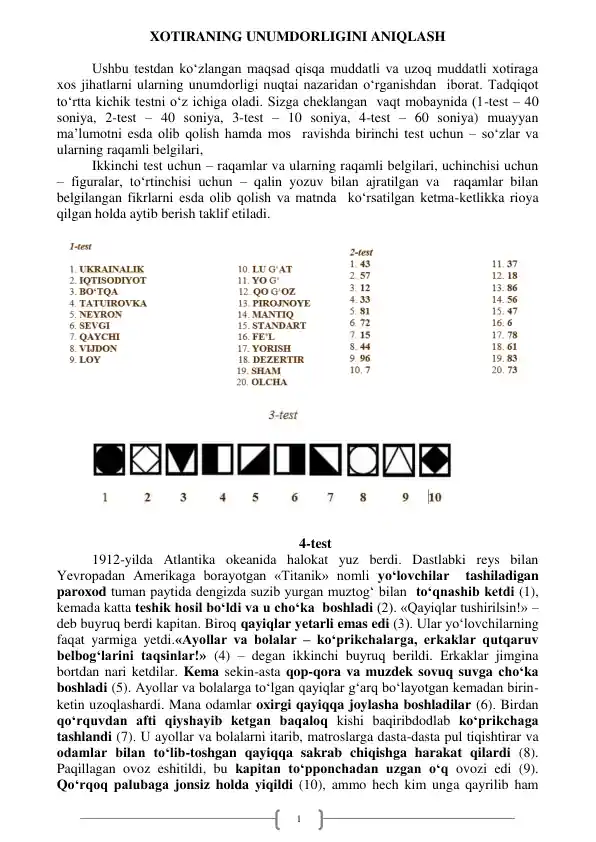 XOTIRANING UNUMDORLIGINI ANIQLASH

Ushbu testdan ko'zlangan maqsad qisqa muddatli va uzoq muddatli xotiraga xos jihatlarni ularning unumdorligi nuqtai nazaridan o'rganishdan iborat. Tadqiqot to'rtta kichik testni o'z ichiga oladi. Sizga cheklangan vaqt mobaynida (1-test – 40 soniya, 2-test – 40 soniya, 3-test – 10 soniya, 4-test – 60 soniya) muayyan ma'lumotni esda olib qolish hamda mos ravishda birinchi test uchun – so'zlar va ularning raqamli belgilari,

Ikkinchi test uchun – raqamlar va ularning raqamli belgilari, uchinchisi uchun – figuralar, to'rtinchisi uchun – qalin yozuv bilan ajratilgan va raqamlar bilan belgilangan fikrlarni esda olib qolish va matnda ko'rsatilgan ketma-ketlikka rioya qilgan holda aytib berish taklif etiladi.

1-test
1. UKRAINALIK
2. IQTISODIYOT
3. BO'TQA
4. TATUIROVKA
5. NEYRON
6. SEVGI
7. QAYCHI
8. VIJDON
9. LOY

10. LU G'AT
11. YO G'
12. QO G'OZ
13. PIROJNOYE
14. MANTIQ
15. STANDART
16. FE'L
17. YORISH
18. DEZERTIR
19. SHAM
20. OLCHA

2-test
1. 43
2. 57
3. 12
4. 33
5. 81
6. 72
7. 15
8. 44
9. 96
10. 7

11. 37
12. 18
13. 86
14. 56
15. 47
16. 6
17. 78
18. 61
19. 83
20. 73

3-test

1 2 3 4 5 6 7 8 9 10

4-test

1912-yilda Atlantika okeanida halokat yuz berdi. Dastlabki reys bilan Yevropadan Amerikaga borayotgan «Titanik» nomli yo'lovchilar tashiladigan paroxod tuman paytida dengizda suzib yurgan muztog' bilan to'qnashib ketdi (1), kemada katta teshik hosil bo'ldi va u cho'ka boshladi (2). «Qayiqlar tushirilsin!» – deb buyruq berdi kapitan. Biroq qayiqlar yetarli emas edi (3). Ular yo'lovchilarning faqat yarmiga yetdi.«Ayollar va bolalar – ko'prikchalarga, erkaklar qutqaruv belbog'larini taqsinlar!» (4) – degan ikkinchi buyruq berildi. Erkaklar jimgina bortdan nari ketdilar. Kema sekin-asta qop-qora va muzdek sovuq suvga cho'ka boshladi (5). Ayollar va bolalarga to'lgan qayiqlar g'arq bo'layotgan kemadan birin-ketin uzoqlashardi. Mana odamlar oxirgi qayiqqa joylasha boshladilar (6). Birdan qo'rquvdan afti qiyshayib ketgan baqaloq kishi baqiribdodlab ko'prikchaga tashlandi (7). U ayollar va bolalarni itarib, matroslarga dasta-dasta pul tiqishtirar va odamlar bilan to'lib-toshgan qayiqqa sakrab chiqishga harakat qilardi (8). Paqillagan ovoz eshitildi, bu kapitan to'pponchadan uzgan o'q ovozi edi (9). Qo'rqoq palubaga jonsiz holda yiqildi (10), ammo hech kim unga qayrilib ham

1